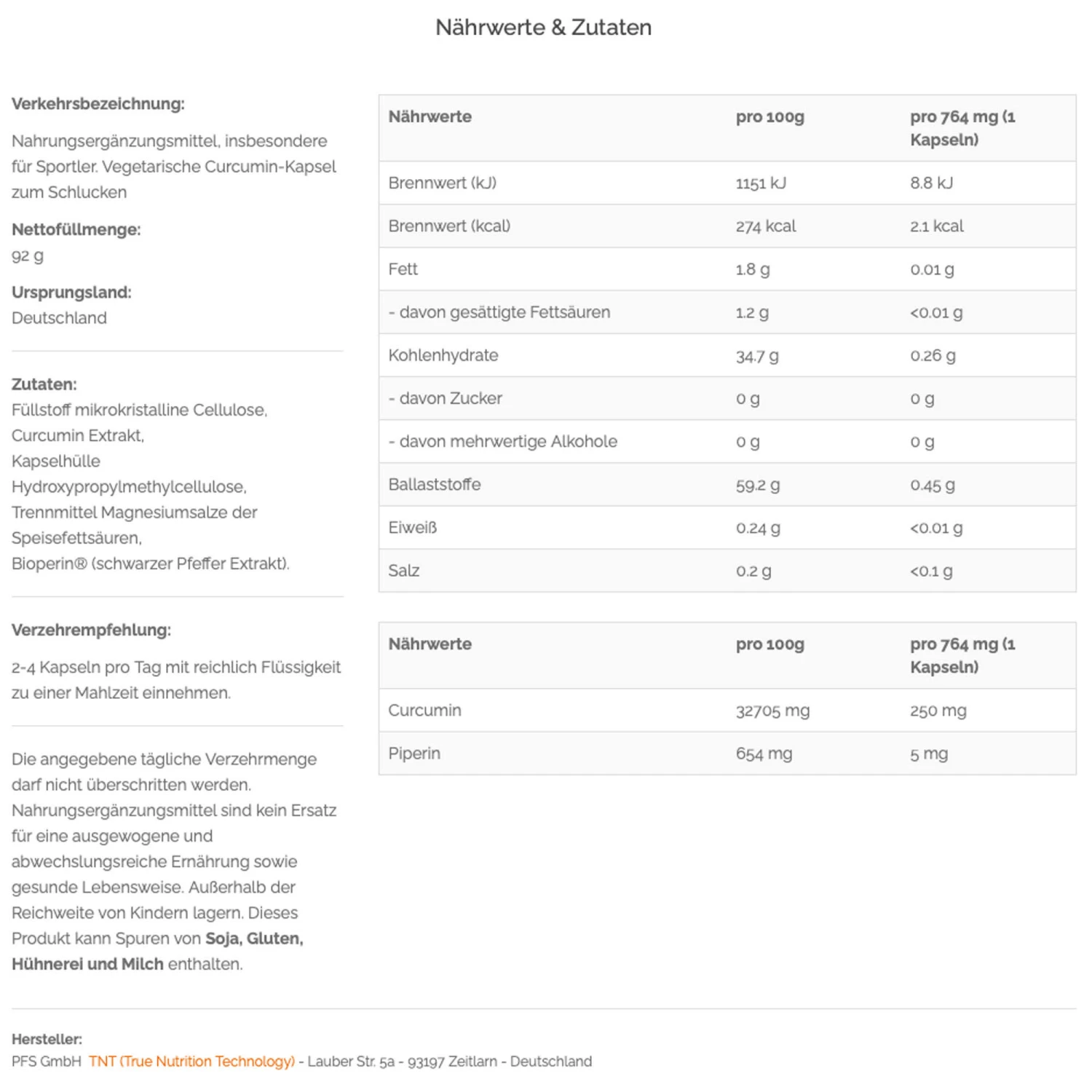 Nährwerte & Zutaten

Verkehrsbezeichnung:

Nahrungsergänzungsmittel, insbesondere für Sportler. Vegetarische Curcumin-Kapsel zum Schlucken

Nettofüllmenge:
92 g

Ursprungsland:
Deutschland

Zutaten:
Füllstoff mikrokristalline Cellulose, Curcumin Extrakt, Kapselhülle Hydroxypropylmethylcellulose, Trennmittel Magnesiumsalze der Speisefettsäuren, Bioperin® (schwarzer Pfeffer Extrakt).

Verzehrempfehlung:

2-4 Kapseln pro Tag mit reichlich Flüssigkeit zu einer Mahlzeit einnehmen.

Die angegebene tägliche Verzehrmenge darf nicht überschritten werden. Nahrungsergänzungsmittel sind kein Ersatz für eine ausgewogene und abwechslungsreiche Ernährung sowie gesunde Lebensweise. Außerhalb der Reichweite von Kindern lagern. Dieses Produkt kann Spuren von Soja, Gluten, Hühnerei und Milch enthalten.

| Nährwerte | pro 100g | pro 764 mg (1 Kapseln) |
|---|---|---|
| Brennwert (kJ) | 1151 kJ | 8.8 kJ |
| Brennwert (kcal) | 274 kcal | 2.1 kcal |
| Fett | 1.8 g | 0.01 g |
| - davon gesättigte Fettsäuren | 1.2 g | <0.01 g |
| Kohlenhydrate | 34.7 g | 0.26 g |
| - davon Zucker | 0 g | 0 g |
| - davon mehrwertige Alkohole | 0 g | 0 g |
| Ballaststoffe | 59.2 g | 0.45 g |
| Eiweiß | 0.24 g | <0.01 g |
| Salz | 0.2 g | <0.1 g |

| Nährwerte | pro 100g | pro 764 mg (1 Kapseln) |
|---|---|---|
| Curcumin | 32705 mg | 250 mg |
| Piperin | 654 mg | 5 mg |

Hersteller:
PFS GmbH TNT (True Nutrition Technology) - Lauber Str. 5a - 93197 Zeitlarn - Deutschland